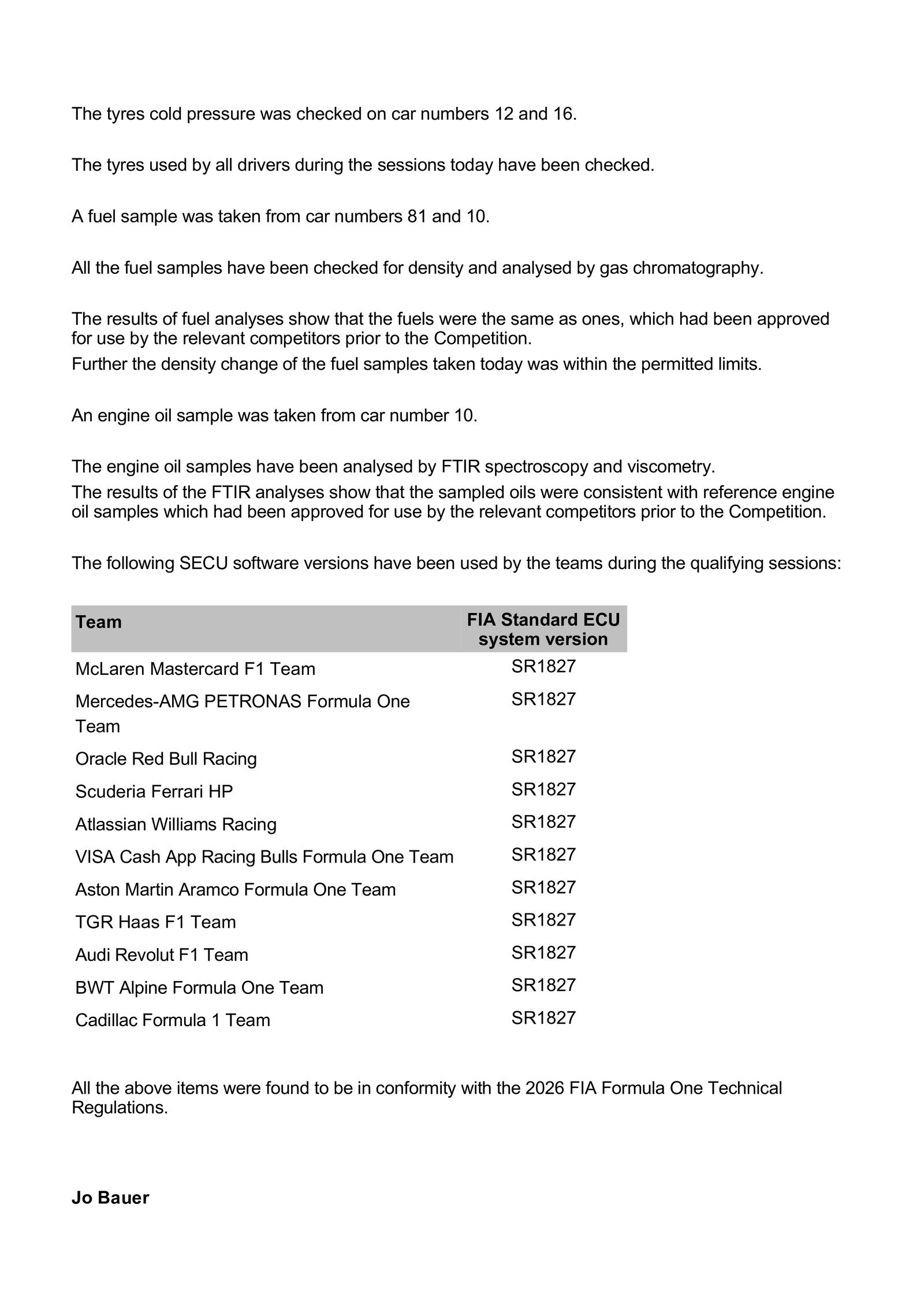 The tyres cold pressure was checked on car numbers 12 and 16.

The tyres used by all drivers during the sessions today have been checked.

A fuel sample was taken from car numbers 81 and 10.

All the fuel samples have been checked for density and analysed by gas chromatography.

The results of fuel analyses show that the fuels were the same as ones, which had been approved for use by the relevant competitors prior to the Competition.
Further the density change of the fuel samples taken today was within the permitted limits.

An engine oil sample was taken from car number 10.

The engine oil samples have been analysed by FTIR spectroscopy and viscometry.
The results of the FTIR analyses show that the sampled oils were consistent with reference engine oil samples which had been approved for use by the relevant competitors prior to the Competition.

The following SECU software versions have been used by the teams during the qualifying sessions:

| Team | FIA Standard ECU system version |
|---|---|
| McLaren Mastercard F1 Team | SR1827 |
| Mercedes-AMG PETRONAS Formula One Team | SR1827 |
| Oracle Red Bull Racing | SR1827 |
| Scuderia Ferrari HP | SR1827 |
| Atlassian Williams Racing | SR1827 |
| VISA Cash App Racing Bulls Formula One Team | SR1827 |
| Aston Martin Aramco Formula One Team | SR1827 |
| TGR Haas F1 Team | SR1827 |
| Audi Revolut F1 Team | SR1827 |
| BWT Alpine Formula One Team | SR1827 |
| Cadillac Formula 1 Team | SR1827 |

All the above items were found to be in conformity with the 2026 FIA Formula One Technical Regulations.

Jo Bauer